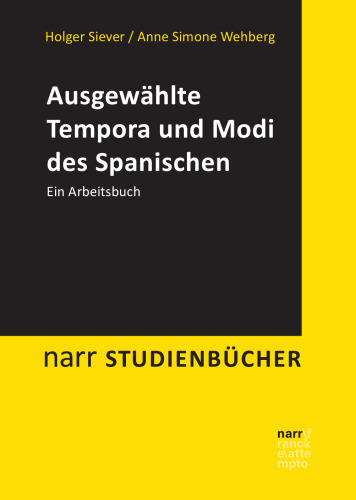 Holger Siever / Anne Simone Wehberg

Ausgewählte Tempora und Modi des Spanischen

Ein Arbeitsbuch

narr STUDIENBÜCHER

narr\f
ranck
e\atte
mpto